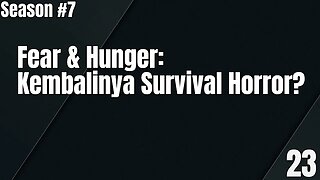 Season #7

Fear & Hunger:
Kembalinya Survival Horror?

23